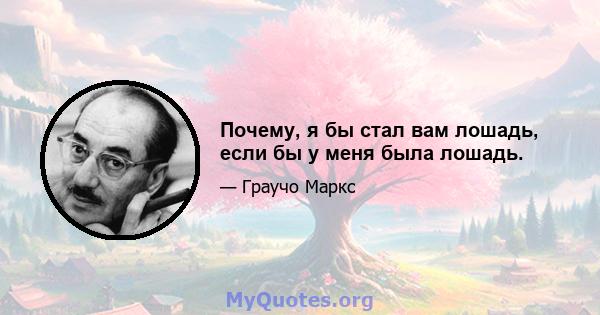 Почему, я бы стал вам лошадь, если бы у меня была лошадь.

— Граучо Маркс

MyQuotes.org